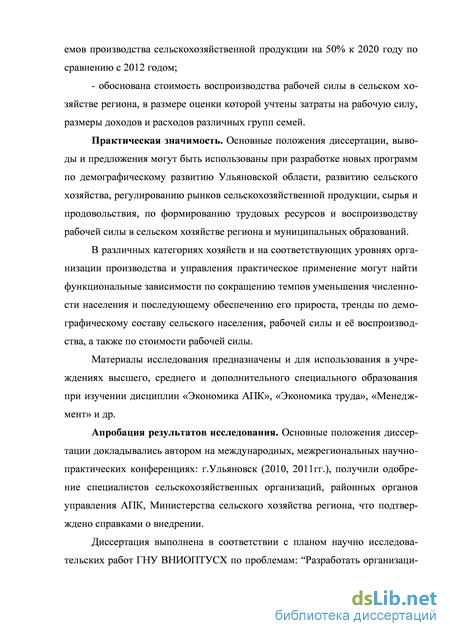 емов производства сельскохозяйственной продукции на 50% к 2020 году по сравнению с 2012 годом;

- обоснована стоимость воспроизводства рабочей силы в сельском хозяйстве региона, в размере оценки которой учтены затраты на рабочую силу, размеры доходов и расходов различных групп семей.

Практическая значимость. Основные положения диссертации, выводы и предложения могут быть использованы при разработке новых программ по демографическому развитию Ульяновской области, развитию сельского хозяйства, регулированию рынков сельскохозяйственной продукции, сырья и продовольствия, по формированию трудовых ресурсов и воспроизводству рабочей силы в сельском хозяйстве региона и муниципальных образований.

В различных категориях хозяйств и на соответствующих уровнях организации производства и управления практическое применение могут найти функциональные зависимости по сокращению темпов уменьшения численности населения и последующему обеспечению его прироста, тренды по демографическому составу сельского населения, рабочей силы и её воспроизводства, а также по стоимости рабочей силы.

Материалы исследования предназначены и для использования в учреждениях высшего, среднего и дополнительного специального образования при изучении дисциплин «Экономика АПК», «Экономика труда», «Менеджмент» и др.

Апробация результатов исследования. Основные положения диссертации докладывались автором на международных, межрегиональных научно-практических конференциях: г.Ульяновск (2010, 2011гг.), получили одобрение специалистов сельскохозяйственных организаций, районных органов управления АПК, Министерства сельского хозяйства региона, что подтверждено справками о внедрении.

Диссертация выполнена в соответствии с планом научно исследовательских работ ГНУ ВНИОПТУСХ по проблемам: “Разработать организаци-

dsLib.net
библиотека диссертаций